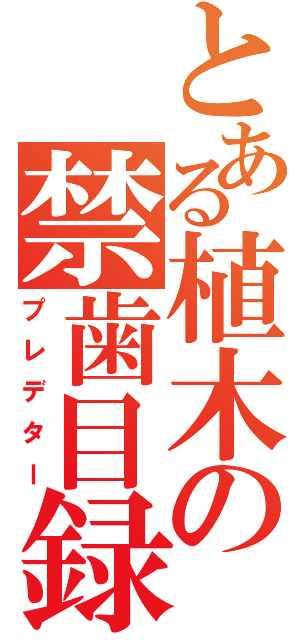 とある植木の禁歯目録

プレデター